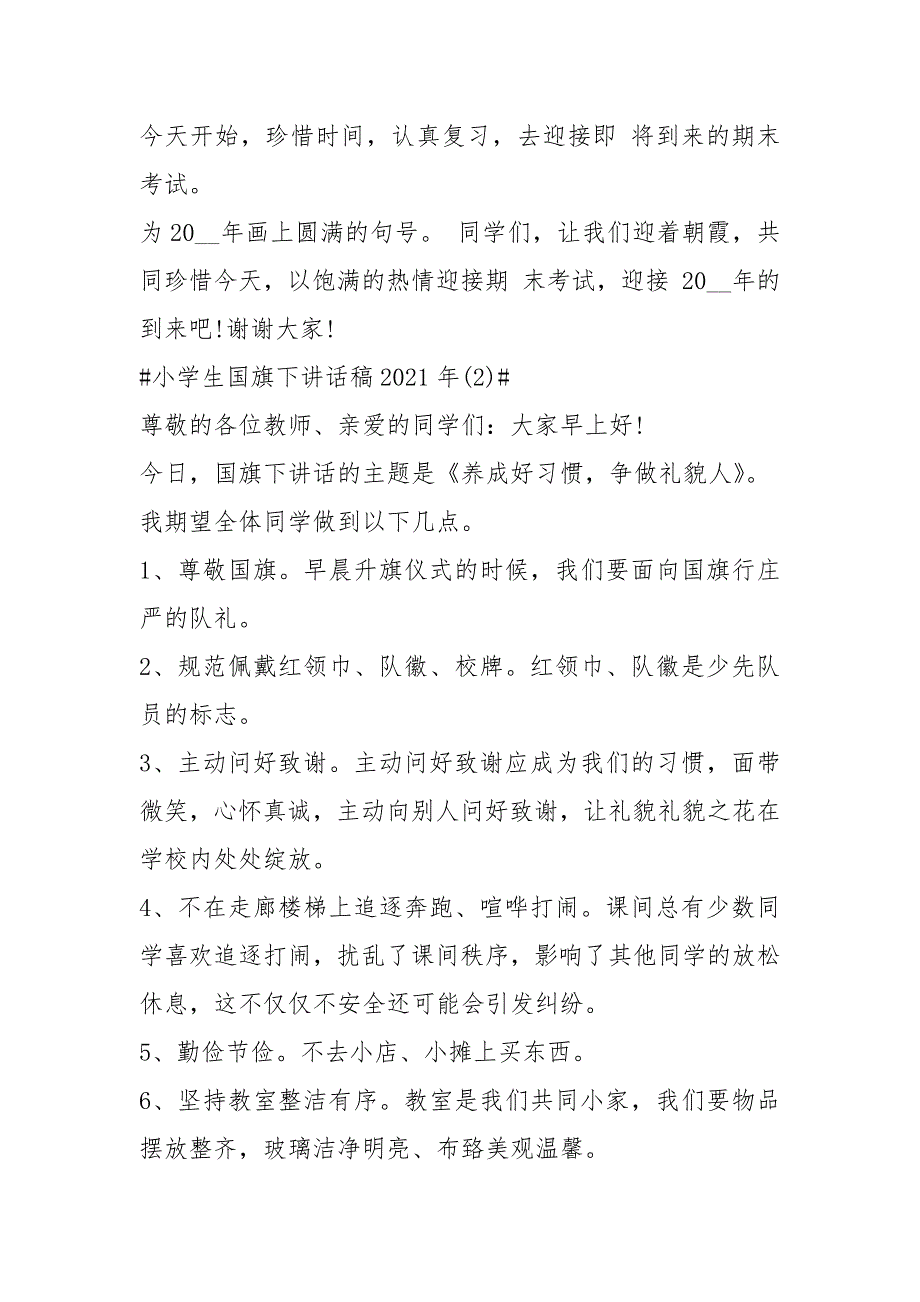 今天开始，珍惜时间，认真复习，去迎接即 将到来的期末考试。

为 20__年画上圆满的句号。 同学们，让我们迎着朝霞，共同珍惜今天，以饱满的热情迎接期 末考试，迎接 20__年的到来吧!谢谢大家!

#小学生国旗下讲话稿 2021 年(2)#

尊敬的各位教师、亲爱的同学们：大家早上好!

今日，国旗下讲话的主题是《养成好习惯，争做礼貌人》。

我期望全体同学做到以下几点。

1、尊敬国旗。早晨升旗仪式的时候，我们要面向国旗行庄严的队礼。

2、规范佩戴红领巾、队徽、校牌。红领巾、队徽是少先队员的标志。

3、主动问好致谢。主动问好致谢应成为我们的习惯，面带微笑，心怀真诚，主动向别人问好致谢，让礼貌礼貌之花在学校内处处绽放。

4、不在走廊楼梯上追逐奔跑、喧哗打闹。课间总有少数同学喜欢追逐打闹，扰乱了课间秩序，影响了其他同学的放松休息，这不仅仅不安全还可能会引发纠纷。

5、勤俭节俭。不去小店、小摊上买东西。

6、坚持教室整洁有序。教室是我们共同小家，我们要物品摆放整齐，玻璃洁净明亮、布臵美观温馨。